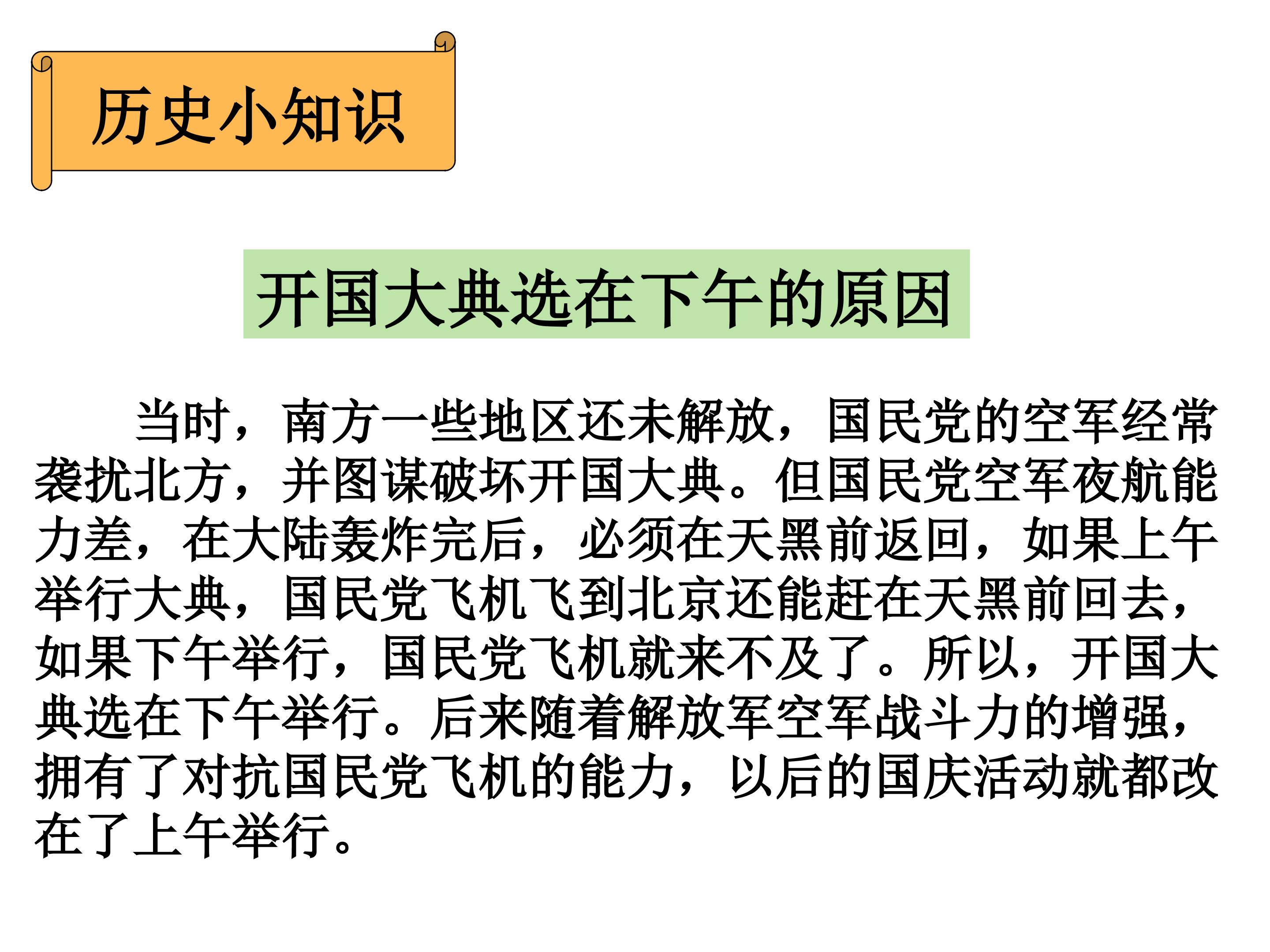 历史小知识

开国大典选在下午的原因

当时，南方一些地区还未解放，国民党的空军经常袭扰北方，并图谋破坏开国大典。但国民党空军夜航能力差，在大陆轰炸完后，必须在天黑前返回，如果上午举行大典，国民党飞机飞到北京还能赶在天黑前回去，如果下午举行，国民党飞机就来不及了。所以，开国大典选在下午举行。后来随着解放军空军战斗力的增强，拥有了对抗国民党飞机的能力，以后的国庆活动就都改在了上午举行。